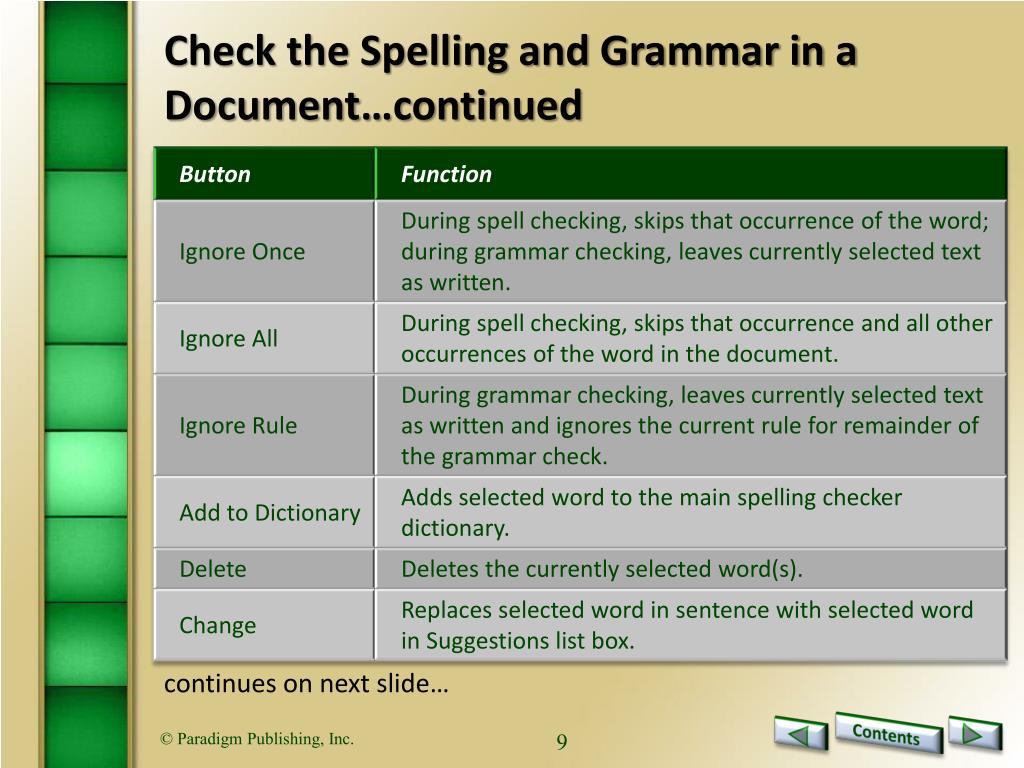 Check the Spelling and Grammar in a Document…continued

| Button | Function |
|---|---|
| Ignore Once | During spell checking, skips that occurrence of the word; during grammar checking, leaves currently selected text as written. |
| Ignore All | During spell checking, skips that occurrence and all other occurrences of the word in the document. |
| Ignore Rule | During grammar checking, leaves currently selected text as written and ignores the current rule for remainder of the grammar check. |
| Add to Dictionary | Adds selected word to the main spelling checker dictionary. |
| Delete | Deletes the currently selected word(s). |
| Change | Replaces selected word in sentence with selected word in Suggestions list box. |

continues on next slide…

© Paradigm Publishing, Inc.

9

Contents